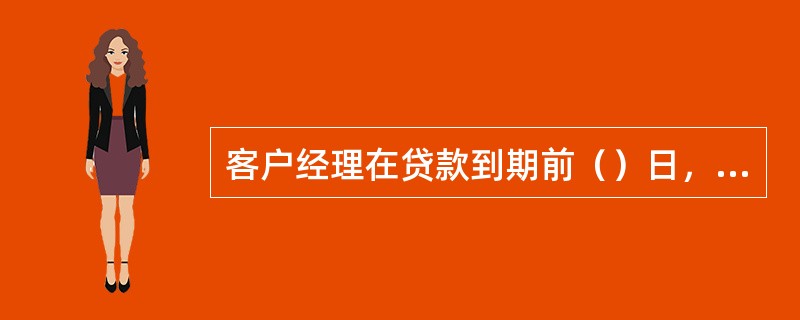 客户经理在贷款到期前（）日，...